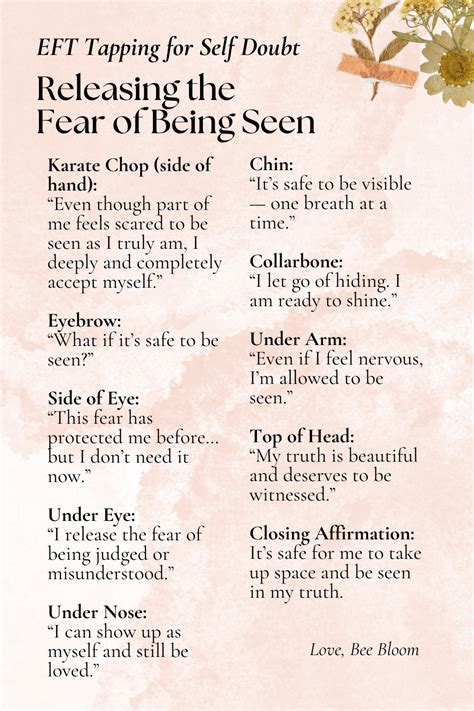 EFT Tapping for Self Doubt

Releasing the Fear of Being Seen

Karate Chop (side of hand):
"Even though part of me feels scared to be seen as I truly am, I deeply and completely accept myself."

Eyebrow:
"What if it's safe to be seen?"

Side of Eye:
"This fear has protected me before... but I don't need it now."

Under Eye:
"I release the fear of being judged or misunderstood."

Under Nose:
"I can show up as myself and still be loved."

Chin:
"It's safe to be visible — one breath at a time."

Collarbone:
"I let go of hiding. I am ready to shine."

Under Arm:
"Even if I feel nervous, I'm allowed to be seen."

Top of Head:
"My truth is beautiful and deserves to be witnessed."

Closing Affirmation:
It's safe for me to take up space and be seen in my truth.

Love, Bee Bloom